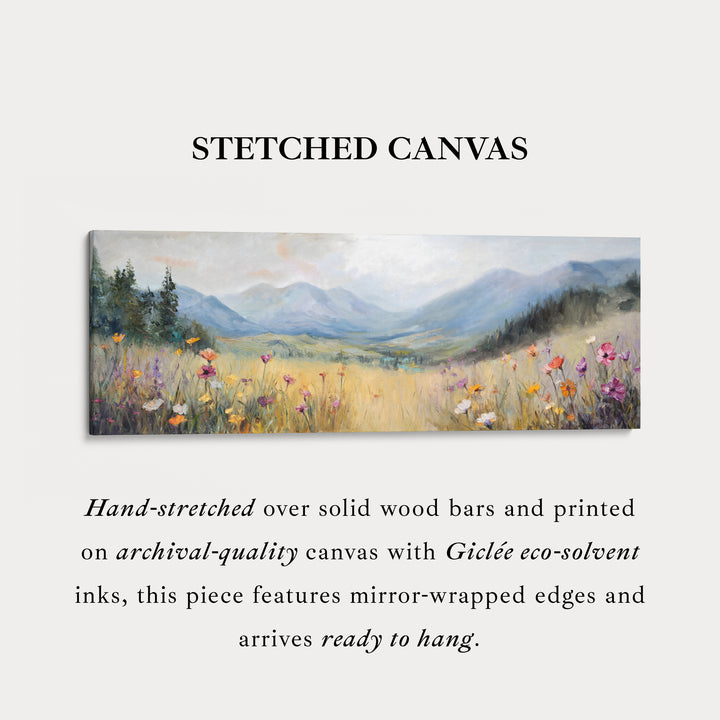 STETCHED CANVAS

Hand-stretched over solid wood bars and printed on archival-quality canvas with Giclée eco-solvent inks, this piece features mirror-wrapped edges and arrives ready to hang.